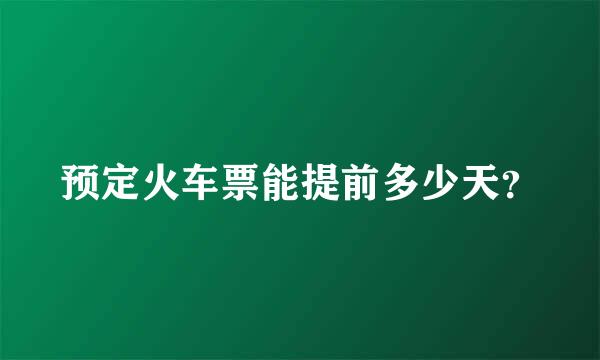 预定火车票能提前多少天?